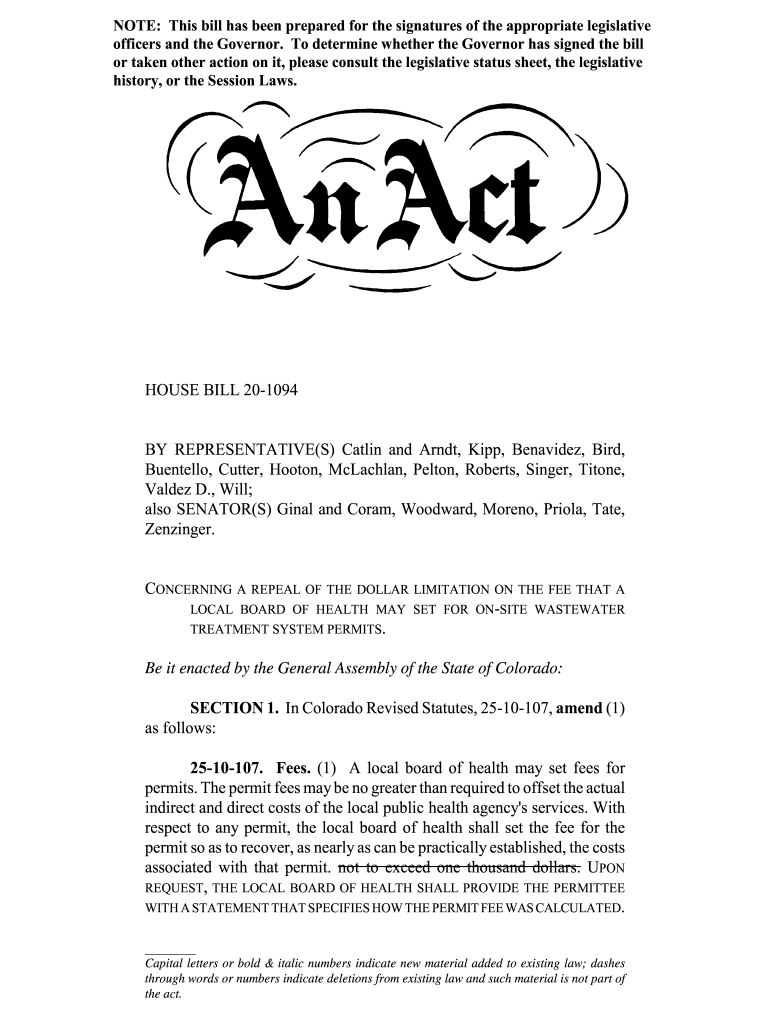 NOTE: This bill has been prepared for the signatures of the appropriate legislative officers and the Governor. To determine whether the Governor has signed the bill or taken other action on it, please consult the legislative status sheet, the legislative history, or the Session Laws.

An Act

HOUSE BILL 20-1094

BY REPRESENTATIVE(S) Catlin and Arndt, Kipp, Benavidez, Bird, Buentello, Cutter, Hooton, McLachlan, Pelton, Roberts, Singer, Titone, Valdez D., Will;
also SENATOR(S) Ginal and Coram, Woodward, Moreno, Priola, Tate, Zenzinger.

CONCERNING A REPEAL OF THE DOLLAR LIMITATION ON THE FEE THAT A LOCAL BOARD OF HEALTH MAY SET FOR ON-SITE WASTEWATER TREATMENT SYSTEM PERMITS.

Be it enacted by the General Assembly of the State of Colorado:

SECTION 1. In Colorado Revised Statutes, 25-10-107, amend (1) as follows:

25-10-107. Fees. (1) A local board of health may set fees for permits. The permit fees may be no greater than required to offset the actual indirect and direct costs of the local public health agency's services. With respect to any permit, the local board of health shall set the fee for the permit so as to recover, as nearly as can be practically established, the costs associated with that permit. not to exceed one thousand dollars. UPON REQUEST, THE LOCAL BOARD OF HEALTH SHALL PROVIDE THE PERMITTEE WITH A STATEMENT THAT SPECIFIES HOW THE PERMIT FEE WAS CALCULATED.

Capital letters or bold & italic numbers indicate new material added to existing law; dashes through words or numbers indicate deletions from existing law and such material is not part of the act.